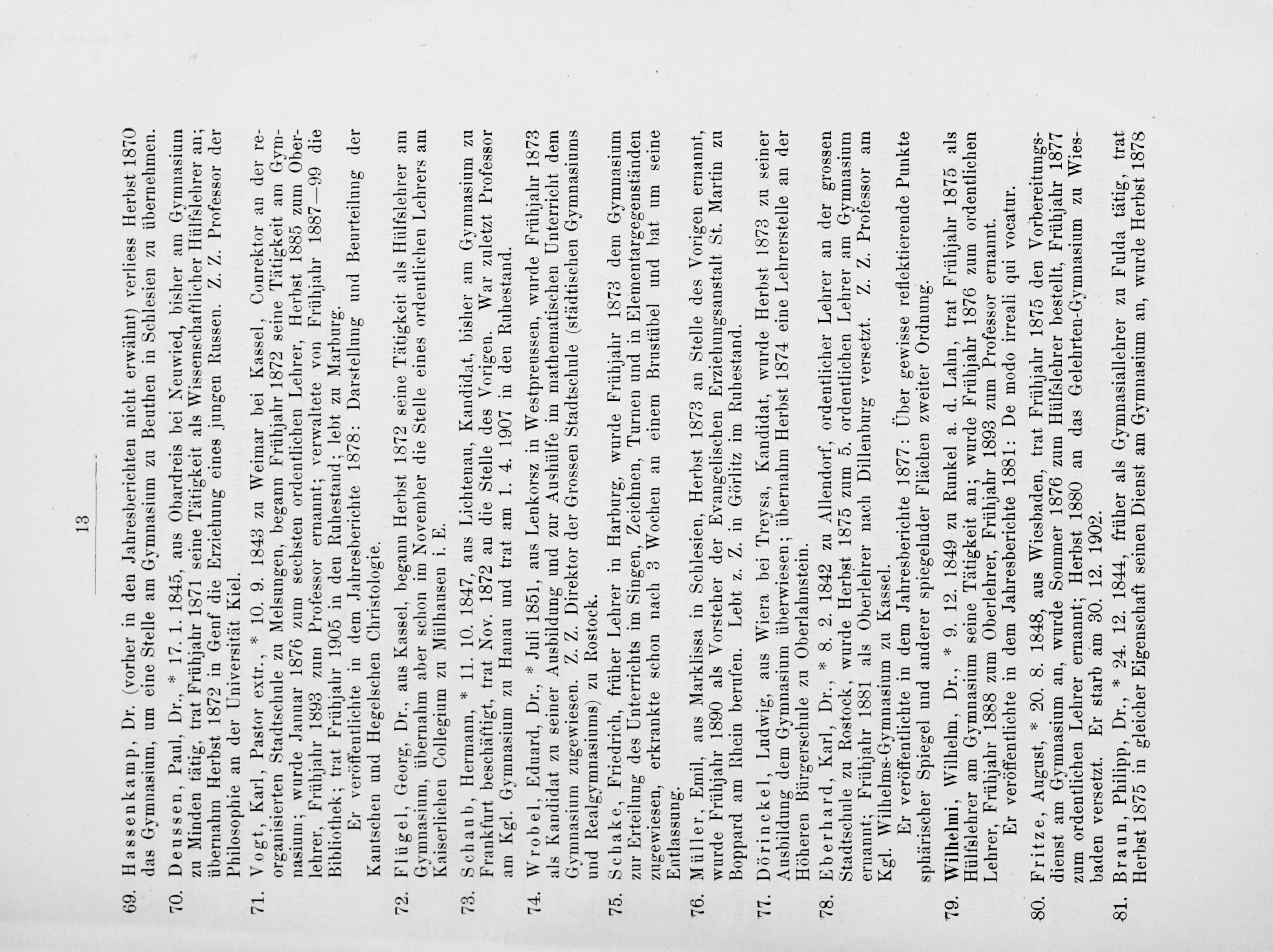 13

69. Hassenkamp, Dr. (vorher in den Jahresberichten nicht erwähnt) verliess Herbst 1870 das Gymnasium, um eine Stelle am Gymnasium zu Beuthen in Schlesien zu übernehmen.

70. Deussen, Paul, Dr., * 17. 1. 1845, aus Obardreis bei Neuwied, bisher am Gymnasium zu Minden tätig, trat Frühjahr 1871 seine Tätigkeit als Wissenschaftlicher Hülfslehrer an; übernahm Herbst 1872 in Genf die Erziehung eines jungen Russen. Z. Z. Professor der Philosophie an der Universität Kiel.

71. Vogt, Karl, Pastor extr., * 10. 9. 1843 zu Weimar bei Kassel, Conrektor an der reorganisierten Stadtschule zu Melsungen, begann Frühjahr 1872 seine Tätigkeit am Gymnasium; wurde Januar 1876 zum sechsten ordentlichen Lehrer, Herbst 1885 zum Oberlehrer, Frühjahr 1893 zum Professor ernannt; verwaltete von Frühjahr 1887—99 die Bibliothek; trat Frühjahr 1905 in den Ruhestand; lebt zu Marburg.
Er veröffentlichte in dem Jahresberichte 1878: Darstellung und Beurteilung der Kantschen und Hegelschen Christologie.

72. Flügel, Georg, Dr., aus Kassel, begann Herbst 1872 seine Tätigkeit als Hülfslehrer am Gymnasium, übernahm aber schon im November die Stelle eines ordentlichen Lehrers am Kaiserlichen Collegium zu Mülhausen i. E.

73. Schaub, Hermann, * 11. 10. 1847, aus Lichtenau, Kandidat, bisher am Gymnasium zu Frankfurt beschäftigt, trat Nov. 1872 an die Stelle des Vorigen. War zuletzt Professor am Kgl. Gymnasium zu Hanau und trat am 1. 4. 1907 in den Ruhestand.

74. Wrobel, Eduard, Dr., * Juli 1851, aus Lenkorsz in Westpreussen, wurde Frühjahr 1873 als Kandidat zu seiner Ausbildung und zur Aushülfe im mathematischen Unterricht dem Gymnasium zugewiesen. Z. Z. Direktor der Grossen Stadtschule (städtischen Gymnasiums und Realgymnasiums) zu Rostock.

75. Schake, Friedrich, früher Lehrer in Harburg, wurde Frühjahr 1873 dem Gymnasium zur Erteilung des Unterrichts im Singen, Zeichnen, Turnen und in Elementargegenständen zugewiesen, erkrankte schon nach 3 Wochen an einem Brustübel und bat um seine Entlassung.

76. Müller, Emil, aus Marklissa in Schlesien, Herbst 1873 an Stelle des Vorigen ernannt, wurde Frühjahr 1890 als Vorsteher der Evangelischen Erziehungsanstalt St. Martin zu Boppard am Rhein berufen. Lebt z. Z. in Görlitz im Ruhestand.

77. Dörinckel, Ludwig, aus Wiera bei Treysa, Kandidat, wurde Herbst 1873 zu seiner Ausbildung dem Gymnasium überwiesen; übernahm Herbst 1874 eine Lehrerstelle an der Höheren Bürgerschule zu Oberlahnstein.

78. Eberhard, Karl, Dr., * 8. 2. 1842 zu Allendorf, ordentlicher Lehrer an der grossen Stadtschule zu Rostock, wurde Herbst 1875 zum 5. ordentlichen Lehrer am Gymnasium ernannt; Frühjahr 1881 als Oberlehrer nach Dillenburg versetzt. Z. Z. Professor am Kgl. Wilhelms-Gymnasium zu Kassel.
Er veröffentlichte in dem Jahresberichte 1877: Über gewisse reflektierende Punkte sphärischer Spiegel und anderer spiegelnder Flächen zweiter Ordnung.

79. Wilhelmi, Wilhelm, Dr., * 9. 12. 1849 zu Runkel a. d. Lahn, trat Frühjahr 1875 als Hülfslehrer am Gymnasium seine Tätigkeit an; wurde Frühjahr 1876 zum ordentlichen Lehrer, Frühjahr 1888 zum Oberlehrer, Frühjahr 1893 zum Professor ernannt.
Er veröffentlichte in dem Jahresberichte 1881: De modo irreali qui vocatur.

80. Fritze, August, * 20. 8. 1848, aus Wiesbaden, trat Frühjahr 1875 den Vorbereitungsdienst am Gymnasium an, wurde Sommer 1876 zum Hülfslehrer bestellt, Frühjahr 1877 zum ordentlichen Lehrer ernannt; Herbst 1880 an das Gelehrten-Gymnasium zu Wiesbaden versetzt. Er starb am 30. 12. 1902.

81. Braun, Philipp, Dr., * 24. 12. 1844, früher als Gymnasiallehrer zu Fulda tätig, trat Herbst 1875 in gleicher Eigenschaft seinen Dienst am Gymnasium an, wurde Herbst 1878